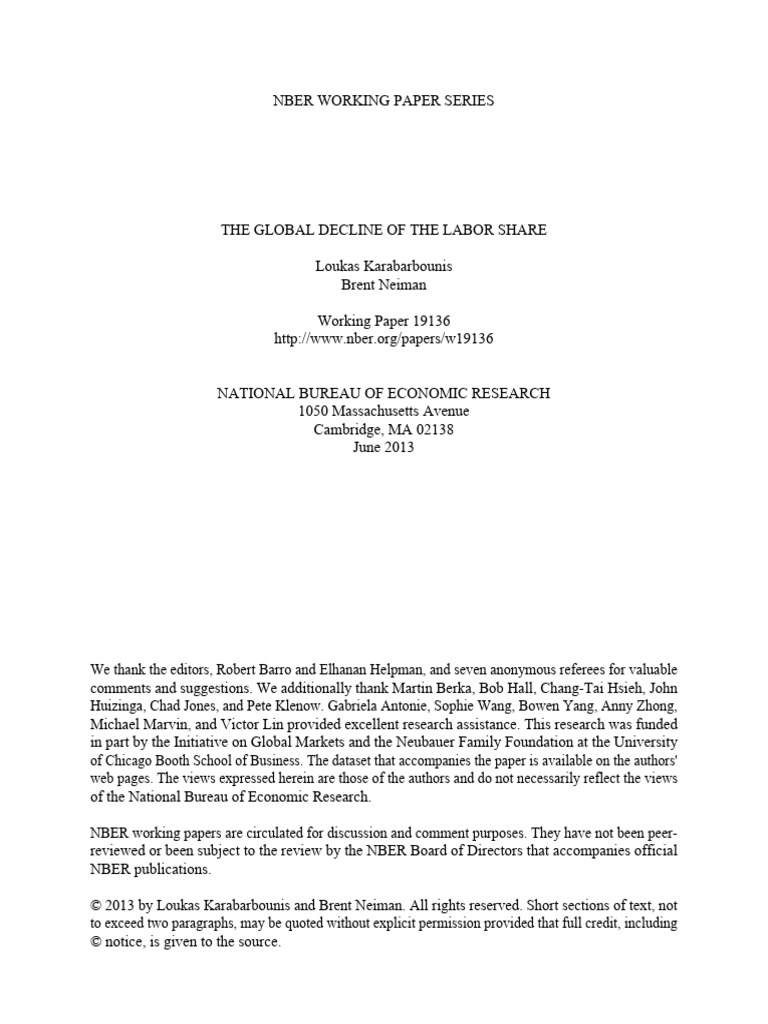 NBER WORKING PAPER SERIES

THE GLOBAL DECLINE OF THE LABOR SHARE

Loukas Karabarbounis
Brent Neiman

Working Paper 19136
http://www.nber.org/papers/w19136

NATIONAL BUREAU OF ECONOMIC RESEARCH
1050 Massachusetts Avenue
Cambridge, MA 02138
June 2013

We thank the editors, Robert Barro and Elhanan Helpman, and seven anonymous referees for valuable comments and suggestions. We additionally thank Martin Berka, Bob Hall, Chang-Tai Hsieh, John Huizinga, Chad Jones, and Pete Klenow. Gabriela Antonie, Sophie Wang, Bowen Yang, Anny Zhong, Michael Marvin, and Victor Lin provided excellent research assistance. This research was funded in part by the Initiative on Global Markets and the Neubauer Family Foundation at the University of Chicago Booth School of Business. The dataset that accompanies the paper is available on the authors' web pages. The views expressed herein are those of the authors and do not necessarily reflect the views of the National Bureau of Economic Research.

NBER working papers are circulated for discussion and comment purposes. They have not been peer-reviewed or been subject to the review by the NBER Board of Directors that accompanies official NBER publications.

© 2013 by Loukas Karabarbounis and Brent Neiman. All rights reserved. Short sections of text, not to exceed two paragraphs, may be quoted without explicit permission provided that full credit, including © notice, is given to the source.